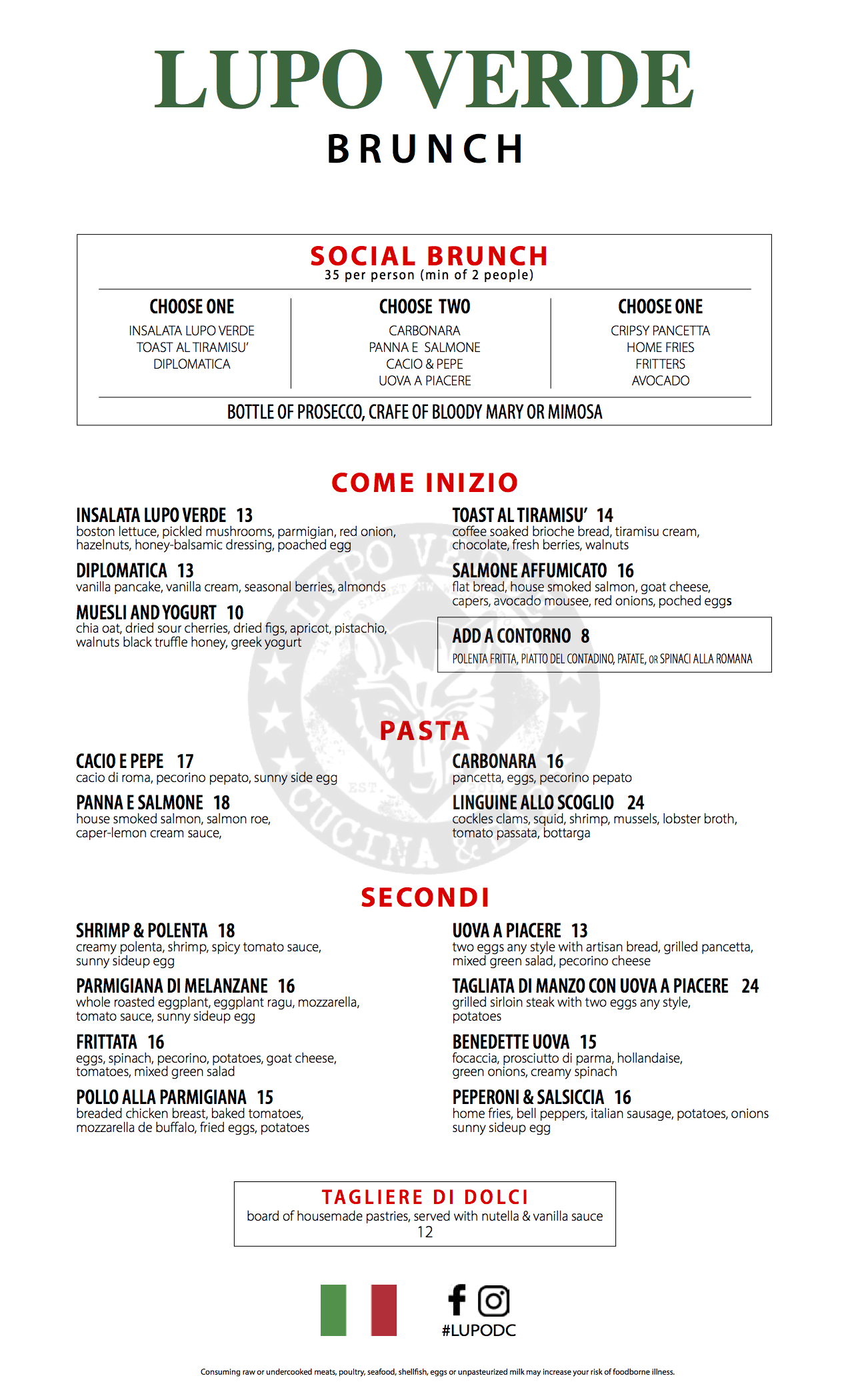 LUPO VERDE
BRUNCH

SOCIAL BRUNCH
35 per person (min of 2 people)

CHOOSE ONE
INSALATA LUPO VERDE
TOAST AL TIRAMISU'
DIPLOMATICA

CHOOSE TWO
CARBONARA
PANNA E SALMONE
CACIO & PEPE
UOVA A PIACERE

CHOOSE ONE
CRIPSY PANCETTA
HOME FRIES
FRITTERS
AVOCADO

BOTTLE OF PROSECCO, CRAFE OF BLOODY MARY OR MIMOSA

COME INIZIO

INSALATA LUPO VERDE 13
boston lettuce, pickled mushrooms, parmigian, red onion, hazelnuts, honey-balsamic dressing, poached egg

DIPLOMATICA 13
vanilla pancake, vanilla cream, seasonal berries, almonds

MUESLI AND YOGURT 10
chia oat, dried sour cherries, dried figs, apricot, pistachio, walnuts black truffle honey, greek yogurt

TOAST AL TIRAMISU' 14
coffee soaked brioche bread, tiramisu cream, chocolate, fresh berries, walnuts

SALMONE AFFUMICATO 16
flat bread, house smoked salmon, goat cheese, capers, avocado mousee, red onions, poched eggs

ADD A CONTORNO 8
POLENTA FRITTA, PIATTO DEL CONTADINO, PATATE, OR SPINACI ALLA ROMANA

PASTA

CACIO E PEPE 17
cacio di roma, pecorino pepato, sunny side egg

PANNA E SALMONE 18
house smoked salmon, salmon roe, caper-lemon cream sauce,

CARBONARA 16
pancetta, eggs, pecorino pepato

LINGUINE ALLO SCOGLIO 24
cockles clams, squid, shrimp, mussels, lobster broth, tomato passata, bottarga

SECONDI

SHRIMP & POLENTA 18
creamy polenta, shrimp, spicy tomato sauce, sunny sideup egg

PARMIGIANA DI MELANZANE 16
whole roasted eggplant, eggplant ragu, mozzarella, tomato sauce, sunny sideup egg

FRITTATA 16
eggs, spinach, pecorino, potatoes, goat cheese, tomatoes, mixed green salad

POLLO ALLA PARMIGIANA 15
breaded chicken breast, baked tomatoes, mozzarella de buffalo, fried eggs, potatoes

UOVA A PIACERE 13
two eggs any style with artisan bread, grilled pancetta, mixed green salad, pecorino cheese

TAGLIATA DI MANZO CON UOVA A PIACERE 24
grilled sirloin steak with two eggs any style, potatoes

BENEDETTE UOVA 15
focaccia, prosciutto di parma, hollandaise, green onions, creamy spinach

PEPERONI & SALSICCIA 16
home fries, bell peppers, italian sausage, potatoes, onions sunny sideup egg

TAGLIERE DI DOLCI
board of housemade pastries, served with nutella & vanilla sauce
12

#LUPODC

Consuming raw or undercooked meats, poultry, seafood, shellfish, eggs or unpasteurized milk may increase your risk of foodborne illness.